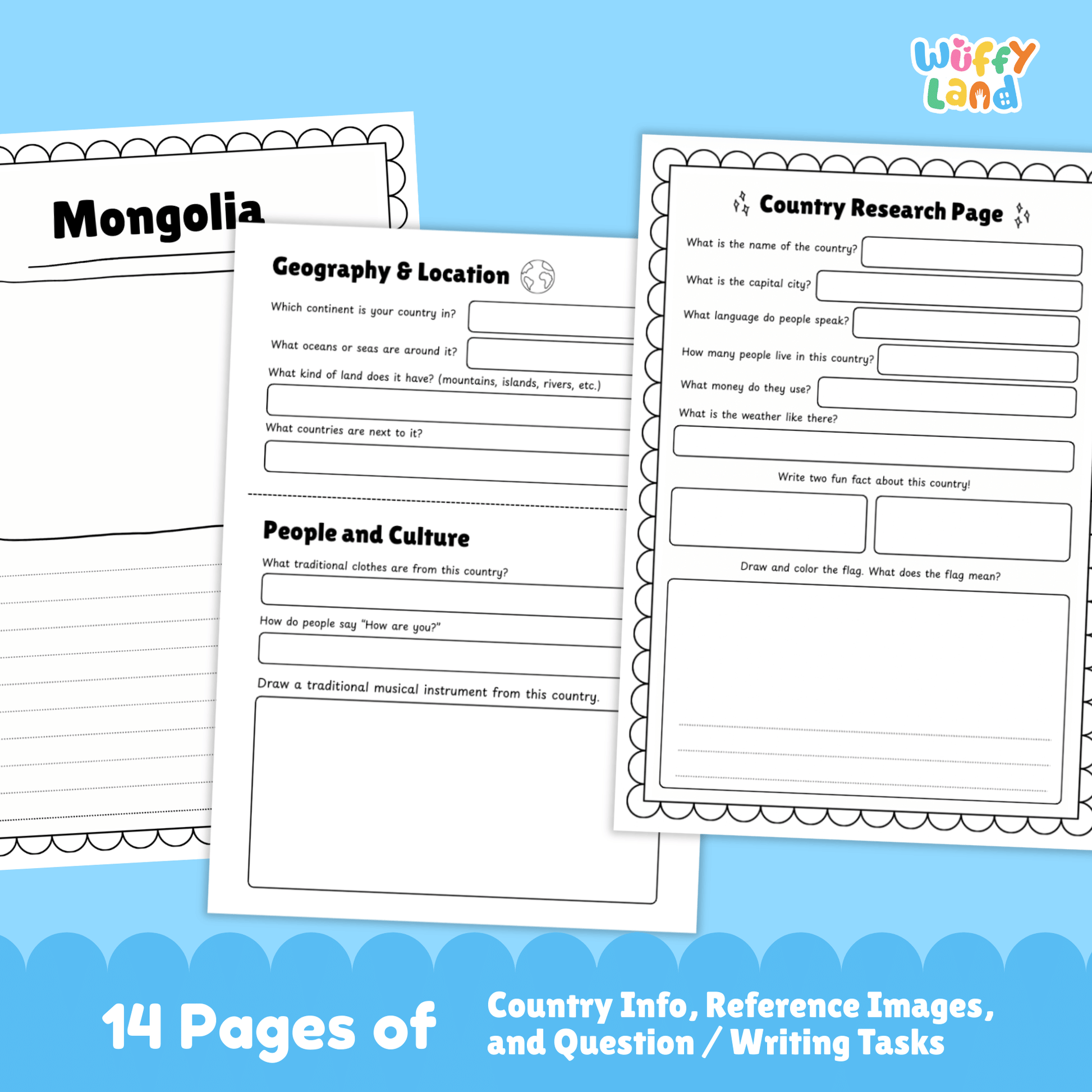 Wuffy Land

Mongolia

Geography & Location

Which continent is your country in?

What oceans or seas are around it?

What kind of land does it have? (mountains, islands, rivers, etc.)

What countries are next to it?

People and Culture

What traditional clothes are from this country?

How do people say "How are you?"

Draw a traditional musical instrument from this country.

Country Research Page

What is the name of the country?

What is the capital city?

What language do people speak?

How many people live in this country?

What money do they use?

What is the weather like there?

Write two fun fact about this country!

Draw and color the flag. What does the flag mean?

14 Pages of

Country Info, Reference Images, and Question / Writing Tasks